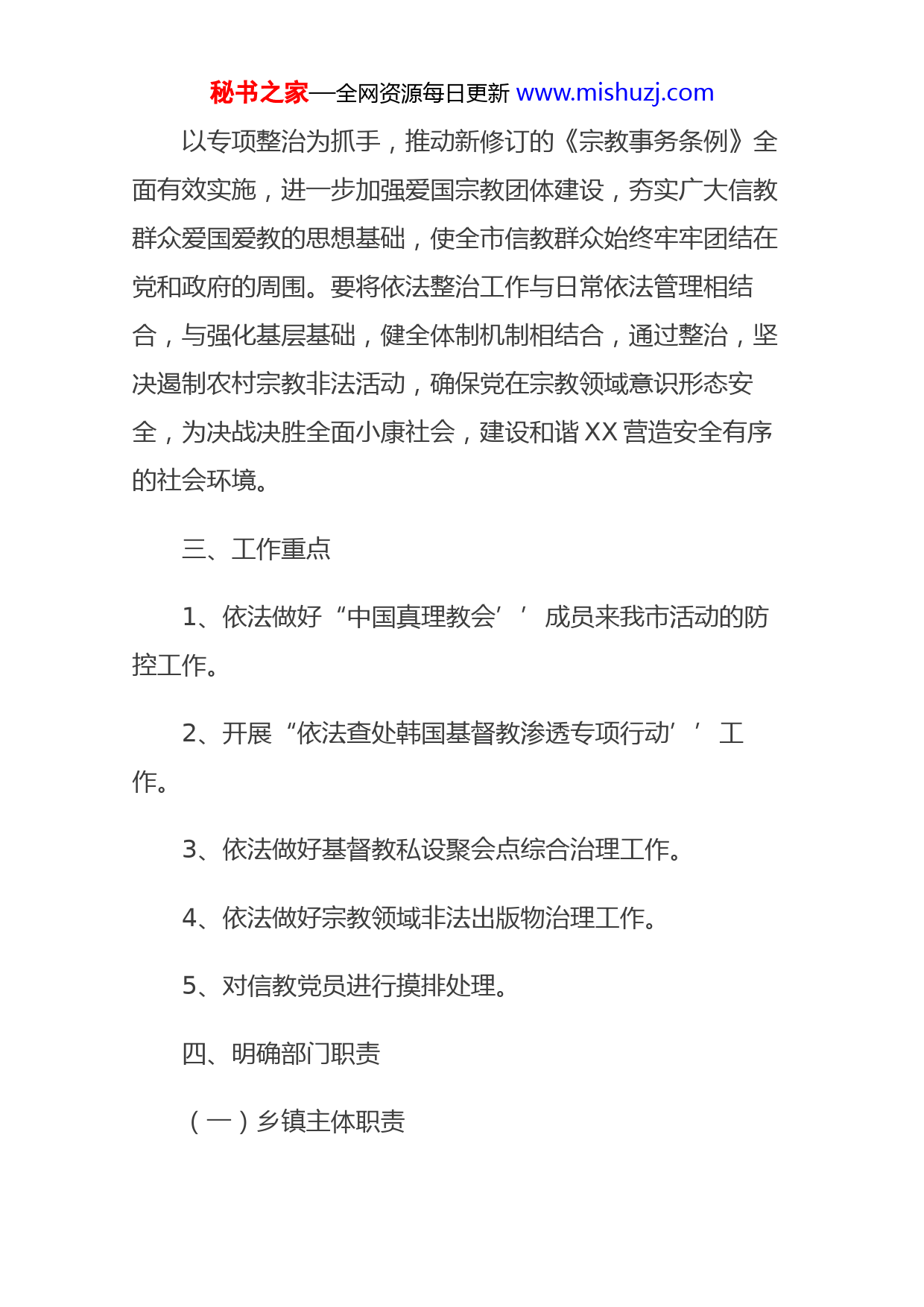 秘书之家—全网资源每日更新 www.mishuzj.com

以专项整治为抓手，推动新修订的《宗教事务条例》全面有效实施，进一步加强爱国宗教团体建设，夯实广大信教群众爱国爱教的思想基础，使全市信教群众始终牢牢团结在党和政府的周围。要将依法整治工作与日常依法管理相结合，与强化基层基础，健全体制机制相结合，通过整治，坚决遏制农村宗教非法活动，确保党在宗教领域意识形态安全，为决战决胜全面小康社会，建设和谐 XX 营造安全有序的社会环境。

三、工作重点

1、依法做好“中国真理教会’’成员来我市活动的防控工作。

2、开展“依法查处韩国基督教渗透专项行动’’工作。

3、依法做好基督教私设聚会点综合治理工作。

4、依法做好宗教领域非法出版物治理工作。

5、对信教党员进行摸排处理。

四、明确部门职责

（一）乡镇主体职责